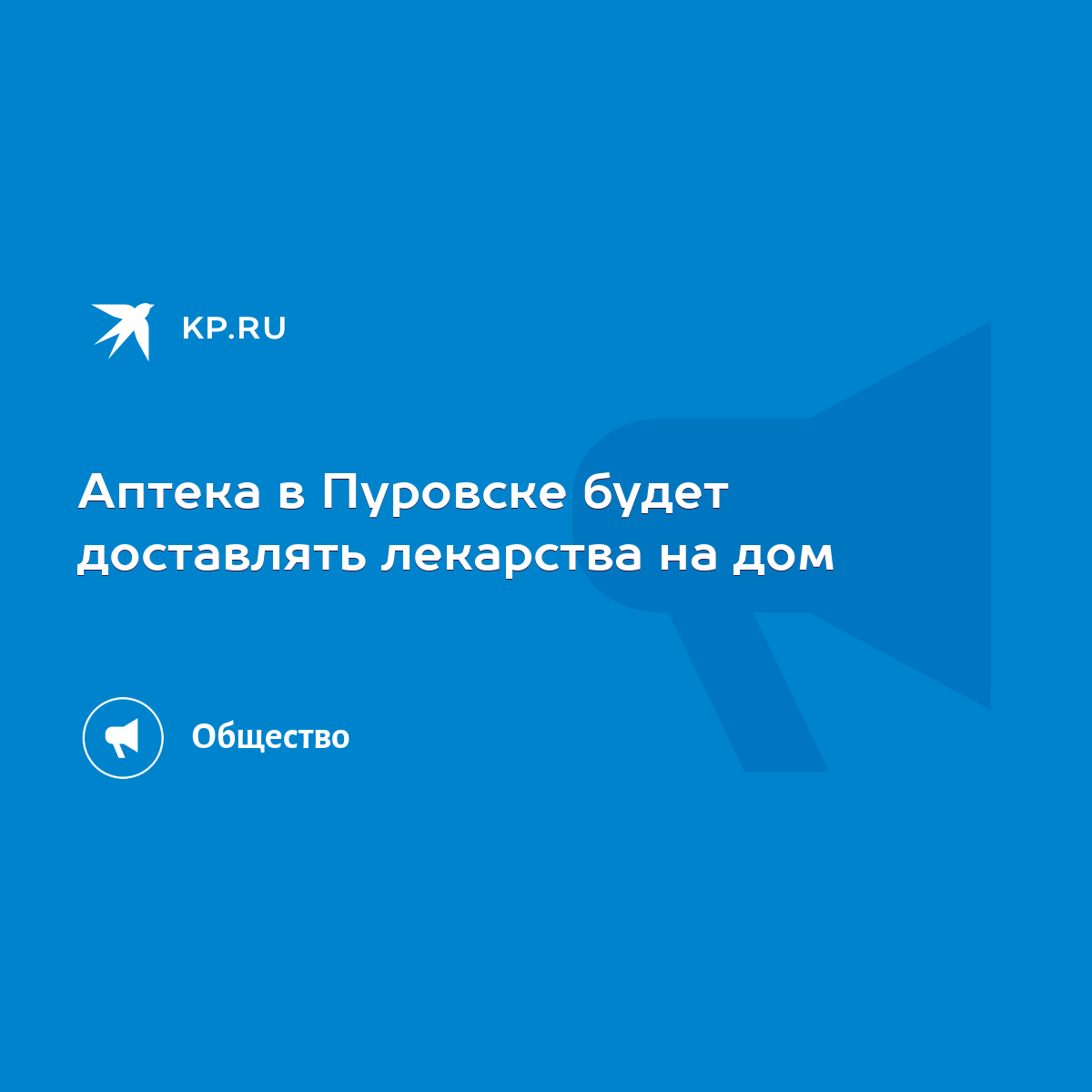 KP.RU

Аптека в Пуровске будет доставлять лекарства на дом

Общество